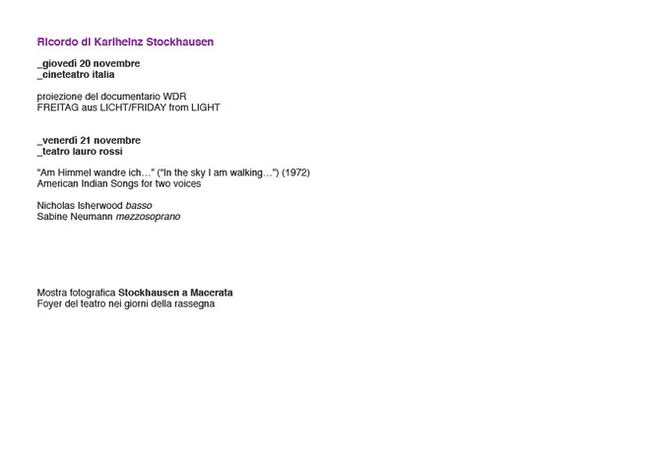 Ricordo di Karlheinz Stockhausen

_giovedì 20 novembre
_cineteatro italia

proiezione del documentario WDR
FREITAG aus LICHT/FRIDAY from LIGHT

_venerdì 21 novembre
_teatro lauro rossi

"Am Himmel wandre ich..." ("In the sky I am walking...") (1972)
American Indian Songs for two voices

Nicholas Isherwood basso
Sabine Neumann mezzosoprano

Mostra fotografica Stockhausen a Macerata
Foyer del teatro nei giorni della rassegna